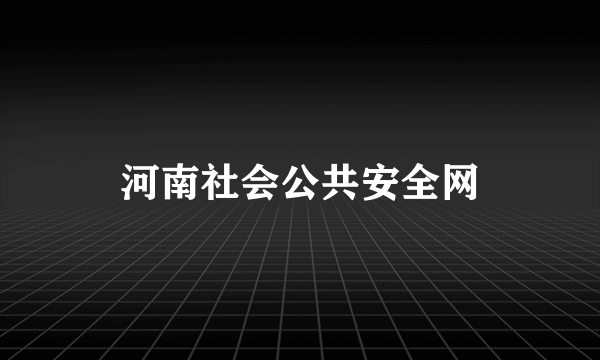 河南社会公共安全网